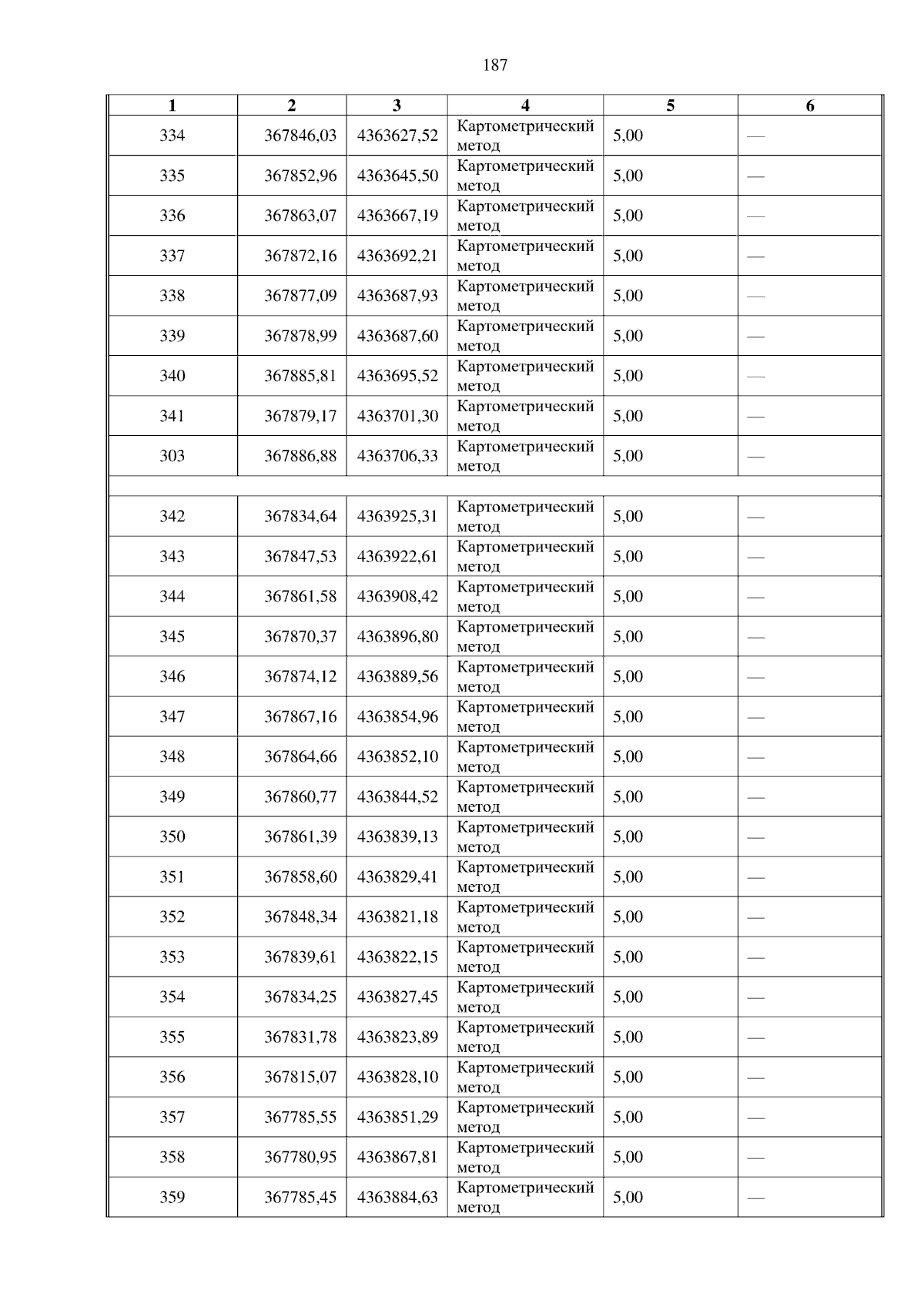 187

| 1 | 2 | 3 | 4 | 5 | 6 |
|---|---|---|---|---|---|
| 334 | 367846,03 | 4363627,52 | Картометрический метод | 5,00 | — |
| 335 | 367852,96 | 4363645,50 | Картометрический метод | 5,00 | — |
| 336 | 367863,07 | 4363667,19 | Картометрический метод | 5,00 | — |
| 337 | 367872,16 | 4363692,21 | Картометрический метод | 5,00 | — |
| 338 | 367877,09 | 4363687,93 | Картометрический метод | 5,00 | — |
| 339 | 367878,99 | 4363687,60 | Картометрический метод | 5,00 | — |
| 340 | 367885,81 | 4363695,52 | Картометрический метод | 5,00 | — |
| 341 | 367879,17 | 4363701,30 | Картометрический метод | 5,00 | — |
| 303 | 367886,88 | 4363706,33 | Картометрический метод | 5,00 | — |
| | | | | | |
| 342 | 367834,64 | 4363925,31 | Картометрический метод | 5,00 | — |
| 343 | 367847,53 | 4363922,61 | Картометрический метод | 5,00 | — |
| 344 | 367861,58 | 4363908,42 | Картометрический метод | 5,00 | — |
| 345 | 367870,37 | 4363896,80 | Картометрический метод | 5,00 | — |
| 346 | 367874,12 | 4363889,56 | Картометрический метод | 5,00 | — |
| 347 | 367867,16 | 4363854,96 | Картометрический метод | 5,00 | — |
| 348 | 367864,66 | 4363852,10 | Картометрический метод | 5,00 | — |
| 349 | 367860,77 | 4363844,52 | Картометрический метод | 5,00 | — |
| 350 | 367861,39 | 4363839,13 | Картометрический метод | 5,00 | — |
| 351 | 367858,60 | 4363829,41 | Картометрический метод | 5,00 | — |
| 352 | 367848,34 | 4363821,18 | Картометрический метод | 5,00 | — |
| 353 | 367839,61 | 4363822,15 | Картометрический метод | 5,00 | — |
| 354 | 367834,25 | 4363827,45 | Картометрический метод | 5,00 | — |
| 355 | 367831,78 | 4363823,89 | Картометрический метод | 5,00 | — |
| 356 | 367815,07 | 4363828,10 | Картометрический метод | 5,00 | — |
| 357 | 367785,55 | 4363851,29 | Картометрический метод | 5,00 | — |
| 358 | 367780,95 | 4363867,81 | Картометрический метод | 5,00 | — |
| 359 | 367785,45 | 4363884,63 | Картометрический метод | 5,00 | — |